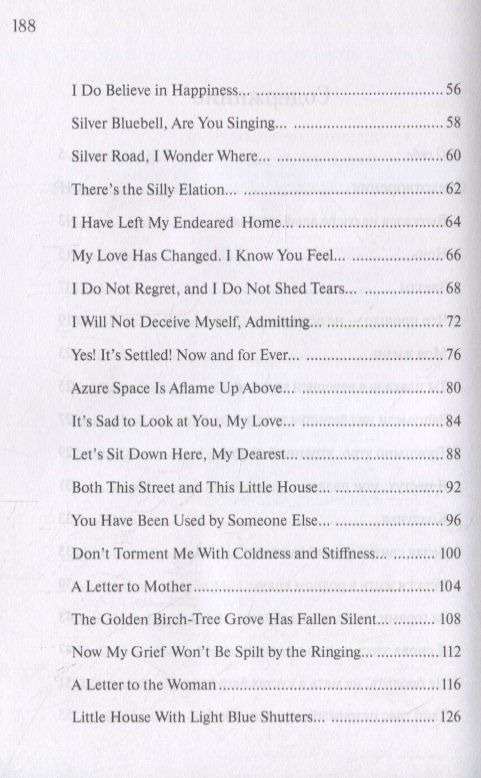 188

I Do Believe in Happiness... 56

Silver Bluebell, Are You Singing... 58

Silver Road, I Wonder Where... 60

There's the Silly Elation... 62

I Have Left My Endeared Home... 64

My Love Has Changed. I Know You Feel... 66

I Do Not Regret, and I Do Not Shed Tears... 68

I Will Not Deceive Myself, Admitting... 72

Yes! It's Settled! Now and for Ever... 76

Azure Space Is Aflame Up Above... 80

It's Sad to Look at You, My Love... 84

Let's Sit Down Here, My Dearest... 88

Both This Street and This Little House... 92

You Have Been Used by Someone Else... 96

Don't Torment Me With Coldness and Stiffness... 100

A Letter to Mother 104

The Golden Birch-Tree Grove Has Fallen Silent... 108

Now My Grief Won't Be Spilt by the Ringing... 112

A Letter to the Woman 116

Little House With Light Blue Shutters... 126